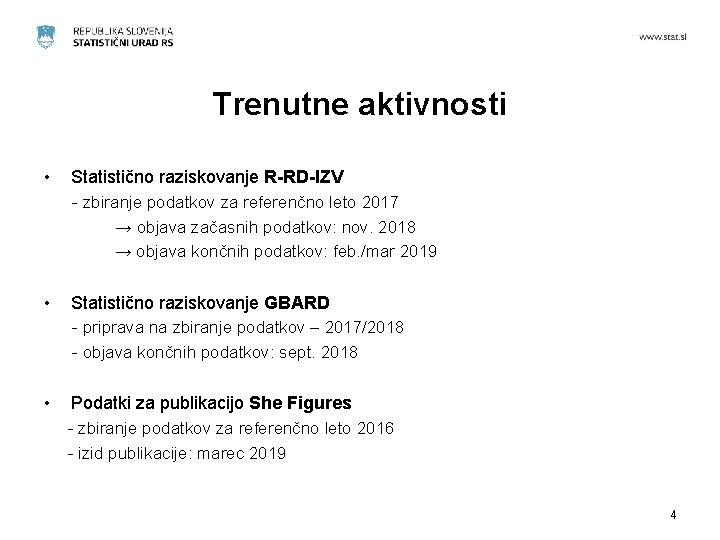 REPUBLIKA SLOVENIJA
STATISTIČNI URAD RS

www.stat.si

Trenutne aktivnosti

• Statistično raziskovanje R-RD-IZV
- zbiranje podatkov za referenčno leto 2017
→ objava začasnih podatkov: nov. 2018
→ objava končnih podatkov: feb./mar 2019

• Statistično raziskovanje GBARD
- priprava na zbiranje podatkov – 2017/2018
- objava končnih podatkov: sept. 2018

• Podatki za publikacijo She Figures
- zbiranje podatkov za referenčno leto 2016
- izid publikacije: marec 2019

4